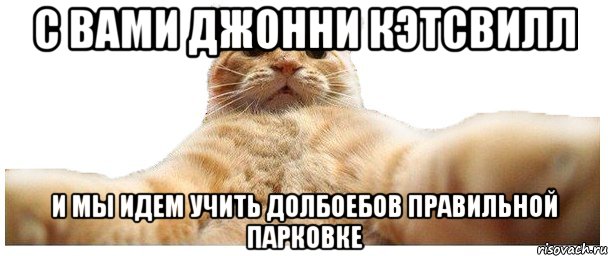 С ВАМИ ДЖОННИ КЭТСВИЛЛ

И МЫ ИДЕМ УЧИТЬ ДОЛБОЕБОВ ПРАВИЛЬНОЙ ПАРКОВКЕ

risovach.ru